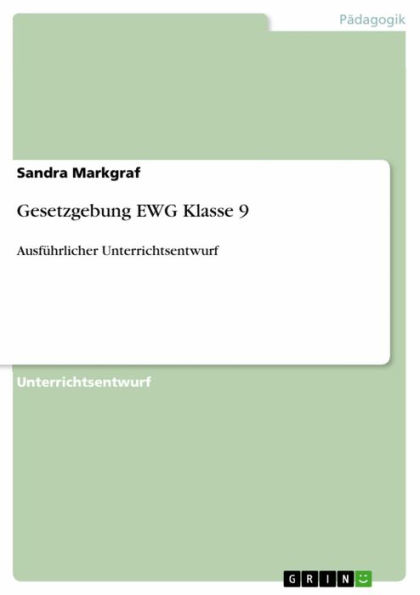 Pädagogik

Sandra Markgraf

Gesetzgebung EWG Klasse 9

Ausführlicher Unterrichtsentwurf

Unterrichtsentwurf

GRIN